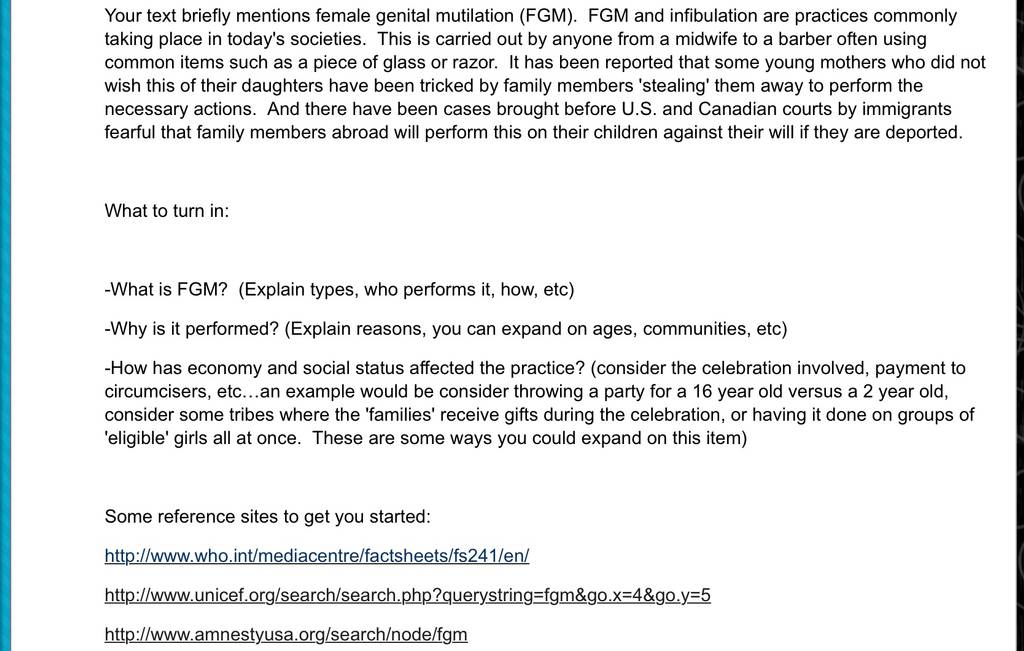 Your text briefly mentions female genital mutilation (FGM). FGM and infibulation are practices commonly taking place in today's societies. This is carried out by anyone from a midwife to a barber often using common items such as a piece of glass or razor. It has been reported that some young mothers who did not wish this of their daughters have been tricked by family members 'stealing' them away to perform the necessary actions. And there have been cases brought before U.S. and Canadian courts by immigrants fearful that family members abroad will perform this on their children against their will if they are deported.

What to turn in:

-What is FGM? (Explain types, who performs it, how, etc)

-Why is it performed? (Explain reasons, you can expand on ages, communities, etc)

-How has economy and social status affected the practice? (consider the celebration involved, payment to circumcisers, etc…an example would be consider throwing a party for a 16 year old versus a 2 year old, consider some tribes where the 'families' receive gifts during the celebration, or having it done on groups of 'eligible' girls all at once. These are some ways you could expand on this item)

Some reference sites to get you started:

http://www.who.int/mediacentre/factsheets/fs241/en/

http://www.unicef.org/search/search.php?querystring=fgm&go.x=4&go.y=5

http://www.amnestyusa.org/search/node/fgm